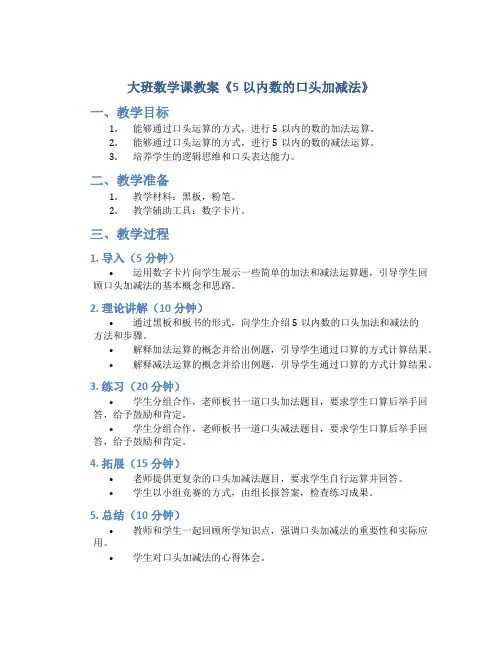 大班数学课教案《5 以内数的口头加减法》

一、教学目标

1. 能够通过口头运算的方式，进行 5 以内的数的加法运算。
2. 能够通过口头运算的方式，进行 5 以内的数的减法运算。
3. 培养学生的逻辑思维和口头表达能力。

二、教学准备

1. 教学材料：黑板，粉笔。
2. 教学辅助工具：数字卡片。

三、教学过程

1. 导入（5 分钟）

• 运用数字卡片向学生展示一些简单的加法和减法运算题，引导学生回顾口头加减法的基本概念和思路。

2. 理论讲解（10 分钟）

• 通过黑板和板书的形式，向学生介绍 5 以内数的口头加法和减法的方法和步骤。
• 解释加法运算的概念并给出例题，引导学生通过口算的方式计算结果。
• 解释减法运算的概念并给出例题，引导学生通过口算的方式计算结果。

3. 练习（20 分钟）

• 学生分组合作，老师板书一道口头加法题目，要求学生口算后举手回答，给予鼓励和肯定。
• 学生分组合作，老师板书一道口头减法题目，要求学生口算后举手回答，给予鼓励和肯定。

4. 拓展（15 分钟）

• 老师提供更复杂的口头加减法题目，要求学生自行运算并回答。
• 学生以小组竞赛的方式，由组长报答案，检查练习成果。

5. 总结（10 分钟）

• 教师和学生一起回顾所学知识点，强调口头加减法的重要性和实际应用。
• 学生对口头加减法的心得体会。